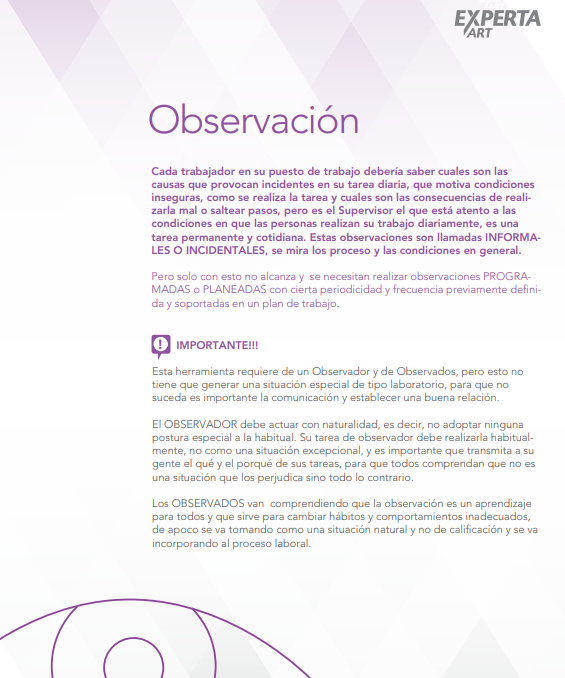 EXPERTA ART

Observación

Cada trabajador en su puesto de trabajo debería saber cuales son las causas que provocan incidentes en su tarea diaria, que motiva condiciones inseguras, como se realiza la tarea y cuales son las consecuencias de realizarla mal o saltear pasos, pero es el Supervisor el que está atento a las condiciones en que las personas realizan su trabajo diariamente, es una tarea permanente y cotidiana. Estas observaciones son llamadas INFORMALES O INCIDENTALES, se mira los proceso y las condiciones en general.

Pero solo con esto no alcanza y se necesitan realizar observaciones PROGRAMADAS o PLANEADAS con cierta periodicidad y frecuencia previamente definida y soportadas en un plan de trabajo.

IMPORTANTE!!!

Esta herramienta requiere de un Observador y de Observados, pero esto no tiene que generar una situación especial de tipo laboratorio, para que no suceda es importante la comunicación y establecer una buena relación.

El OBSERVADOR debe actuar con naturalidad, es decir, no adoptar ninguna postura especial a la habitual. Su tarea de observador debe realizarla habitualmente, no como una situación excepcional, y es importante que transmita a su gente el qué y el porqué de sus tareas, para que todos comprendan que no es una situación que los perjudica sino todo lo contrario.

Los OBSERVADOS van comprendiendo que la observación es un aprendizaje para todos y que sirve para cambiar hábitos y comportamientos inadecuados, de apoco se va tomando como una situación natural y no de calificación y se va incorporando al proceso laboral.